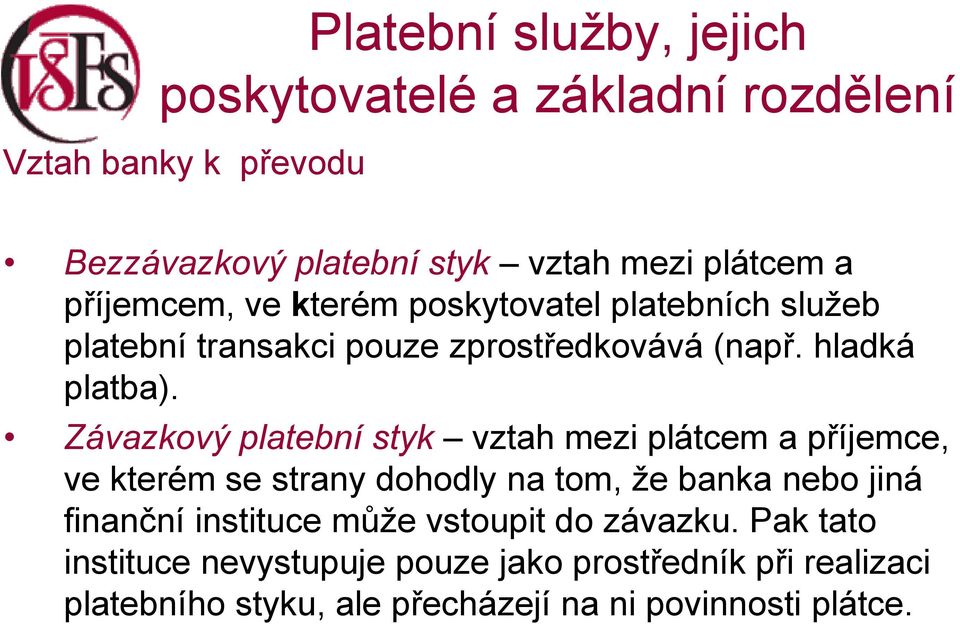 VŠFS

Platební služby, jejich poskytovatelé a základní rozdělení

Vztah banky k převodu

• Bezzávazkový platební styk – vztah mezi plátcem a příjemcem, ve kterém poskytovatel platebních služeb platební transakci pouze zprostředkovává (např. hladká platba).

• Závazkový platební styk – vztah mezi plátcem a příjemce, ve kterém se strany dohodly na tom, že banka nebo jiná finanční instituce může vstoupit do závazku. Pak tato instituce nevystupuje pouze jako prostředník při realizaci platebního styku, ale přecházejí na ni povinnosti plátce.